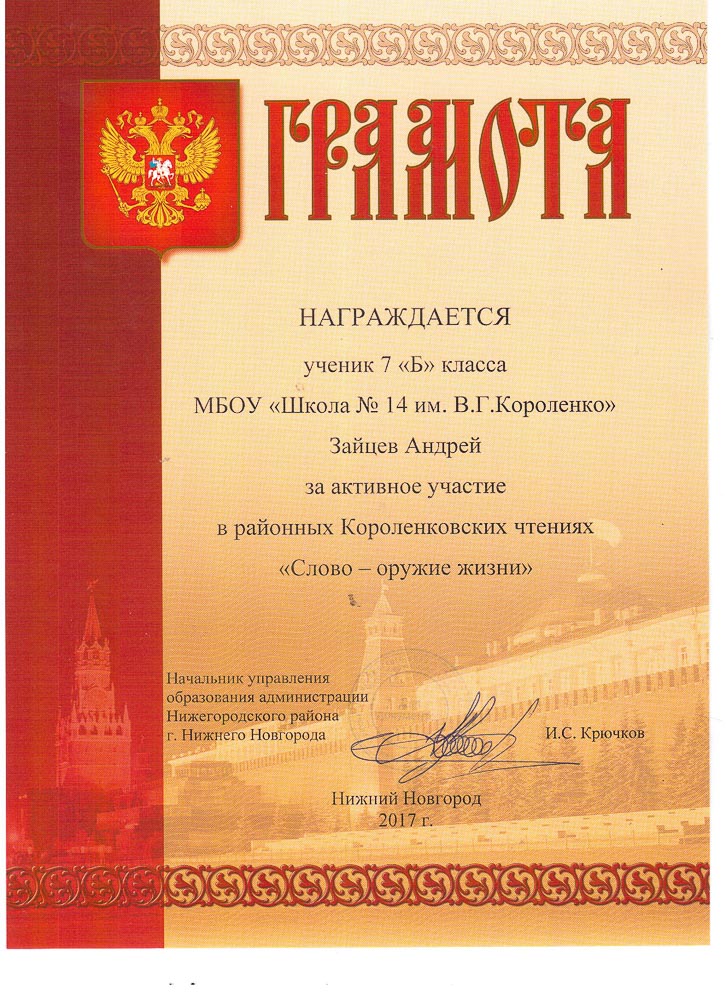 ГРАМОТА

НАГРАЖДАЕТСЯ

ученик 7 «Б» класса

МБОУ «Школа № 14 им. В.Г.Короленко»

Зайцев Андрей

за активное участие

в районных Короленковских чтениях

«Слово – оружие жизни»

Начальник управления образования администрации Нижегородского района г. Нижнего Новгорода

И.С. Крючков

Нижний Новгород
2017 г.